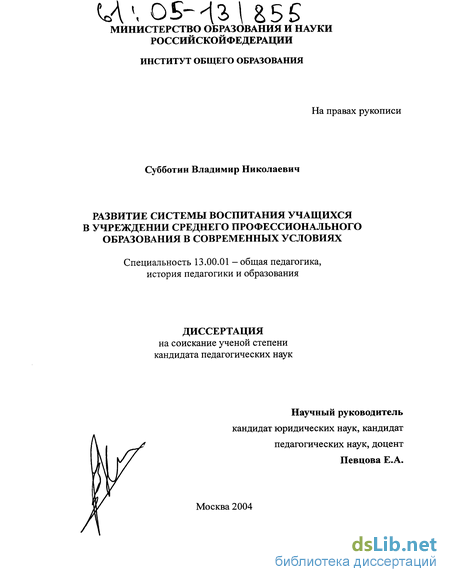 61:05-13/855

МИНИСТЕРСТВО ОБРАЗОВАНИЯ И НАУКИ РОССИЙСКОЙФЕДЕРАЦИИ

ИНСТИТУТ ОБЩЕГО ОБРАЗОВАНИЯ

На правах рукописи

Субботин Владимир Николаевич

РАЗВИТИЕ СИСТЕМЫ ВОСПИТАНИЯ УЧАЩИХСЯ В УЧРЕЖДЕНИИ СРЕДНЕГО ПРОФЕССИОНАЛЬНОГО ОБРАЗОВАНИЯ В СОВРЕМЕННЫХ УСЛОВИЯХ

Специальность 13.00.01 – общая педагогика, история педагогики и образования

ДИССЕРТАЦИЯ
на соискание ученой степени
кандидата педагогических наук

Научный руководитель
кандидат юридических наук, кандидат педагогических наук, доцент
Певцова Е.А.

Москва 2004

dsLib.net
библиотека диссертаций